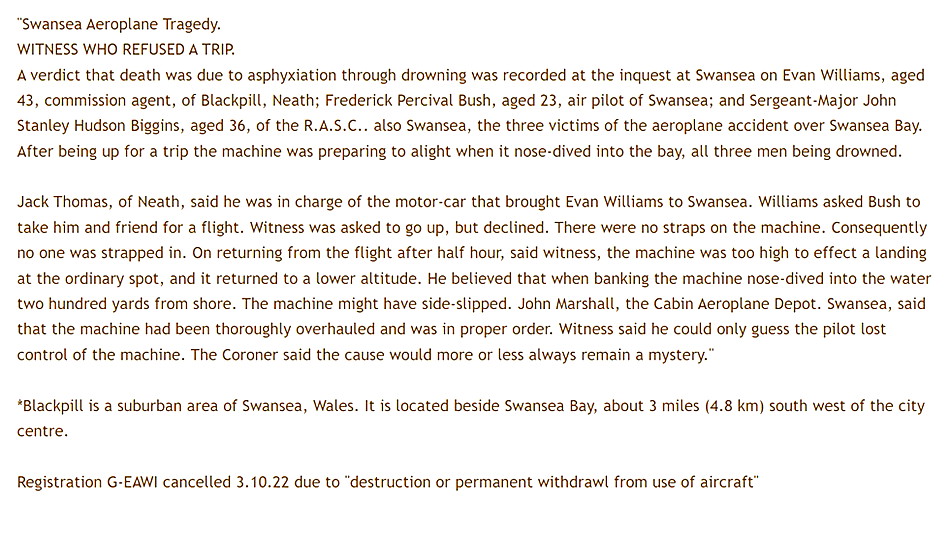 "Swansea Aeroplane Tragedy.
WITNESS WHO REFUSED A TRIP.
A verdict that death was due to asphyxiation through drowning was recorded at the inquest at Swansea on Evan Williams, aged 43, commission agent, of Blackpill, Neath; Frederick Percival Bush, aged 23, air pilot of Swansea; and Sergeant-Major John Stanley Hudson Biggins, aged 36, of the R.A.S.C.. also Swansea, the three victims of the aeroplane accident over Swansea Bay. After being up for a trip the machine was preparing to alight when it nose-dived into the bay, all three men being drowned.

Jack Thomas, of Neath, said he was in charge of the motor-car that brought Evan Williams to Swansea. Williams asked Bush to take him and friend for a flight. Witness was asked to go up, but declined. There were no straps on the machine. Consequently no one was strapped in. On returning from the flight after half hour, said witness, the machine was too high to effect a landing at the ordinary spot, and it returned to a lower altitude. He believed that when banking the machine nose-dived into the water two hundred yards from shore. The machine might have side-slipped. John Marshall, the Cabin Aeroplane Depot. Swansea, said that the machine had been thoroughly overhauled and was in proper order. Witness said he could only guess the pilot lost control of the machine. The Coroner said the cause would more or less always remain a mystery."

*Blackpill is a suburban area of Swansea, Wales. It is located beside Swansea Bay, about 3 miles (4.8 km) south west of the city centre.

Registration G-EAWI cancelled 3.10.22 due to "destruction or permanent withdrawl from use of aircraft"